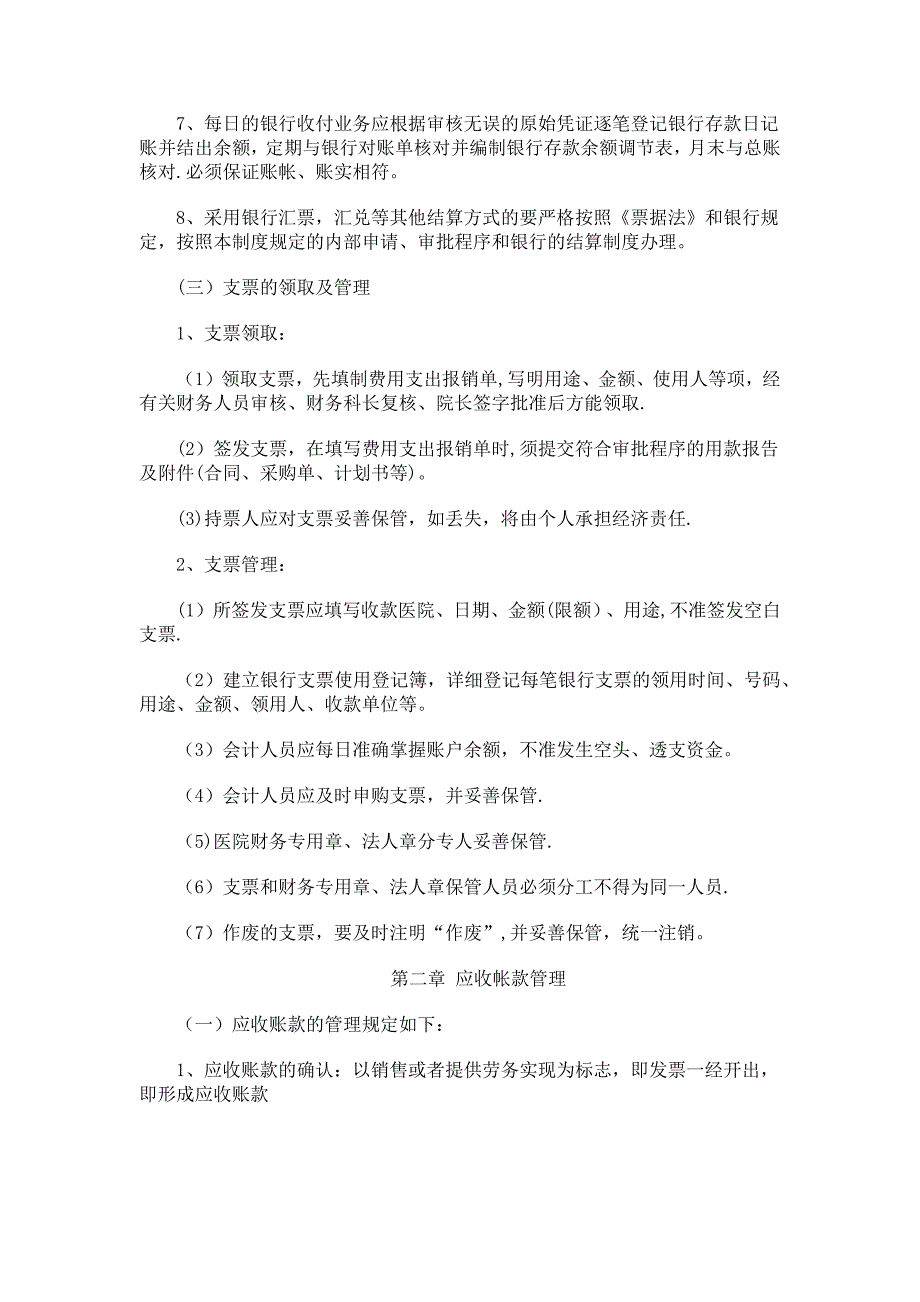 7、每日的银行收付业务应根据审核无误的原始凭证逐笔登记银行存款日记账并结出余额，定期与银行对账单核对并编制银行存款余额调节表，月末与总账核对.必须保证账帐、账实相符。

8、采用银行汇票，汇兑等其他结算方式的要严格按照《票据法》和银行规定，按照本制度规定的内部申请、审批程序和银行的结算制度办理。

（三）支票的领取及管理

1、支票领取：

（1）领取支票，先填制费用支出报销单,写明用途、金额、使用人等项，经有关财务人员审核、财务科长复核、院长签字批准后方能领取.

（2）签发支票，在填写费用支出报销单时,须提交符合审批程序的用款报告及附件(合同、采购单、计划书等)。

(3)持票人应对支票妥善保管，如丢失，将由个人承担经济责任.

2、支票管理：

（1）所签发支票应填写收款医院、日期、金额(限额)、用途,不准签发空白支票.

（2）建立银行支票使用登记簿，详细登记每笔银行支票的领用时间、号码、用途、金额、领用人、收款单位等。

（3）会计人员应每日准确掌握账户余额，不准发生空头、透支资金。

（4）会计人员应及时申购支票，并妥善保管.

(5)医院财务专用章、法人章分专人妥善保管.

（6）支票和财务专用章、法人章保管人员必须分工不得为同一人员.

（7）作废的支票，要及时注明“作废”,并妥善保管，统一注销。

第二章 应收帐款管理

（一）应收账款的管理规定如下：

1、应收账款的确认：以销售或者提供劳务实现为标志，即发票一经开出，即形成应收账款